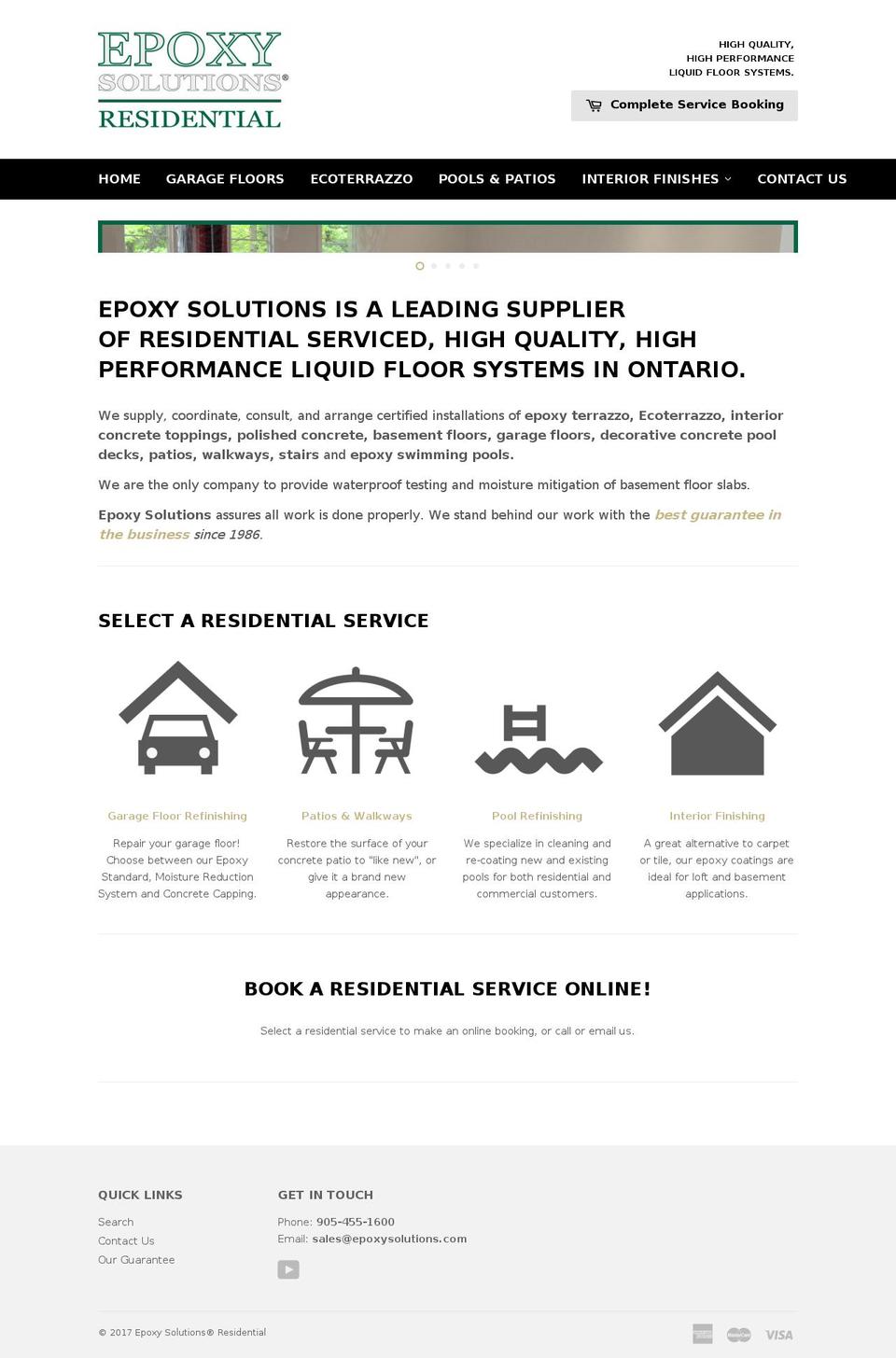 EPOXY SOLUTIONS® RESIDENTIAL

HIGH QUALITY, HIGH PERFORMANCE LIQUID FLOOR SYSTEMS.

Complete Service Booking

HOME GARAGE FLOORS ECOTERRAZZO POOLS & PATIOS INTERIOR FINISHES CONTACT US

EPOXY SOLUTIONS IS A LEADING SUPPLIER OF RESIDENTIAL SERVICED, HIGH QUALITY, HIGH PERFORMANCE LIQUID FLOOR SYSTEMS IN ONTARIO.

We supply, coordinate, consult, and arrange certified installations of epoxy terrazzo, Ecoterrazzo, interior concrete toppings, polished concrete, basement floors, garage floors, decorative concrete pool decks, patios, walkways, stairs and epoxy swimming pools.

We are the only company to provide waterproof testing and moisture mitigation of basement floor slabs.

Epoxy Solutions assures all work is done properly. We stand behind our work with the best guarantee in the business since 1986.

SELECT A RESIDENTIAL SERVICE

Garage Floor Refinishing
Repair your garage floor! Choose between our Epoxy Standard, Moisture Reduction System and Concrete Capping.

Patios & Walkways
Restore the surface of your concrete patio to "like new", or give it a brand new appearance.

Pool Refinishing
We specialize in cleaning and re-coating new and existing pools for both residential and commercial customers.

Interior Finishing
A great alternative to carpet or tile, our epoxy coatings are ideal for loft and basement applications.

BOOK A RESIDENTIAL SERVICE ONLINE!

Select a residential service to make an online booking, or call or email us.

QUICK LINKS
Search
Contact Us
Our Guarantee

GET IN TOUCH
Phone: 905-455-1600
Email: sales@epoxysolutions.com

© 2017 Epoxy Solutions® Residential

VISA